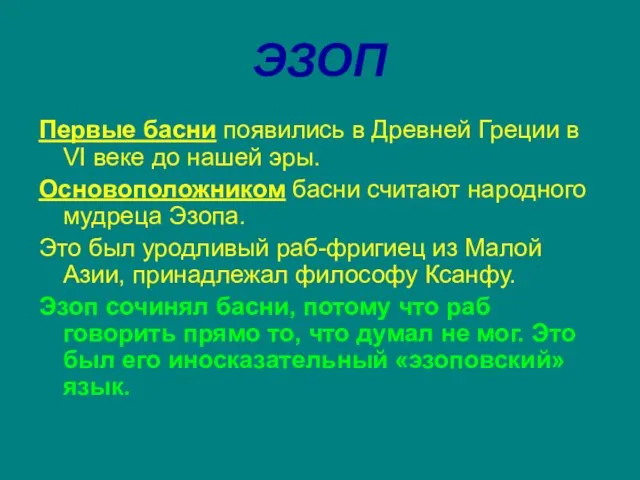 ЭЗОП

Первые басни появились в Древней Греции в VI веке до нашей эры.

Основоположником басни считают народного мудреца Эзопа.

Это был уродливый раб-фригиец из Малой Азии, принадлежал философу Ксанфу.

Эзоп сочинял басни, потому что раб говорить прямо то, что думал не мог. Это был его иносказательный «эзоповский» язык.